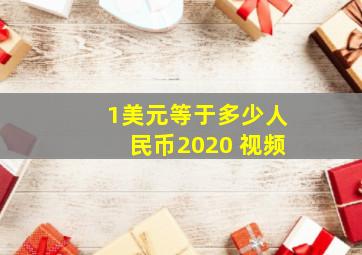 1美元等于多少人民币2020 视频